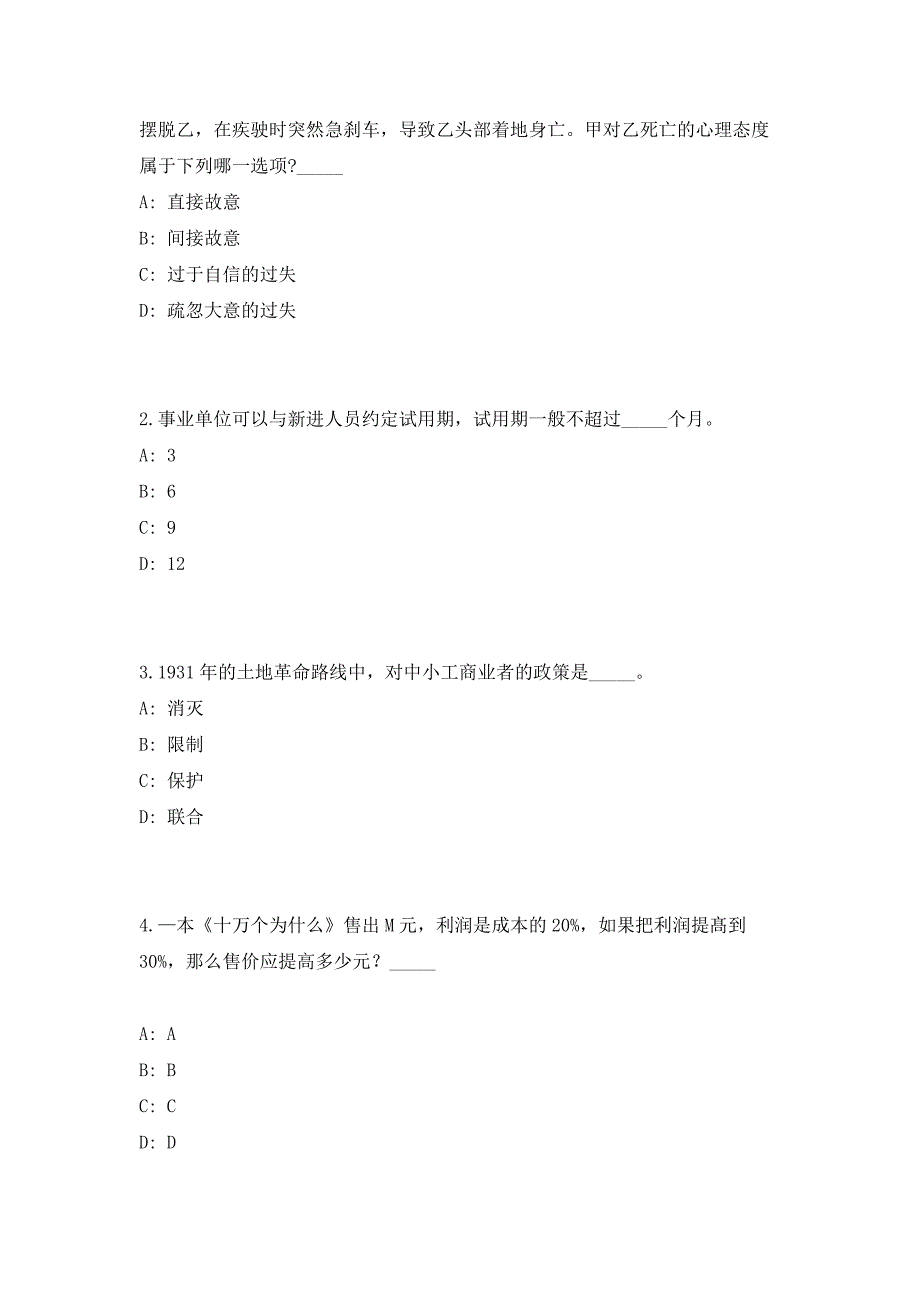 摆脱乙，在疾驶时突然急刹车，导致乙头部着地身亡。甲对乙死亡的心理态度属于下列哪一选项?_____

A: 直接故意

B: 间接故意

C: 过于自信的过失

D: 疏忽大意的过失

2.事业单位可以与新进人员约定试用期，试用期一般不超过_____个月。

A: 3

B: 6

C: 9

D: 12

3.1931 年的土地革命路线中，对中小工商业者的政策是_____。

A: 消灭

B: 限制

C: 保护

D: 联合

4.一本《十万个为什么》售出 M 元，利润是成本的 20%，如果把利润提高到 30%，那么售价应提高多少元？_____

A: A

B: B

C: C

D: D